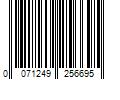 0 071249 256695